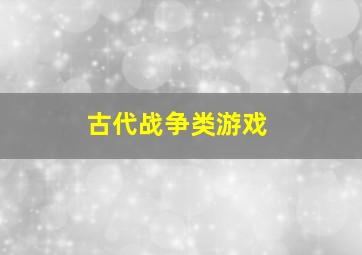 古代战争类游戏